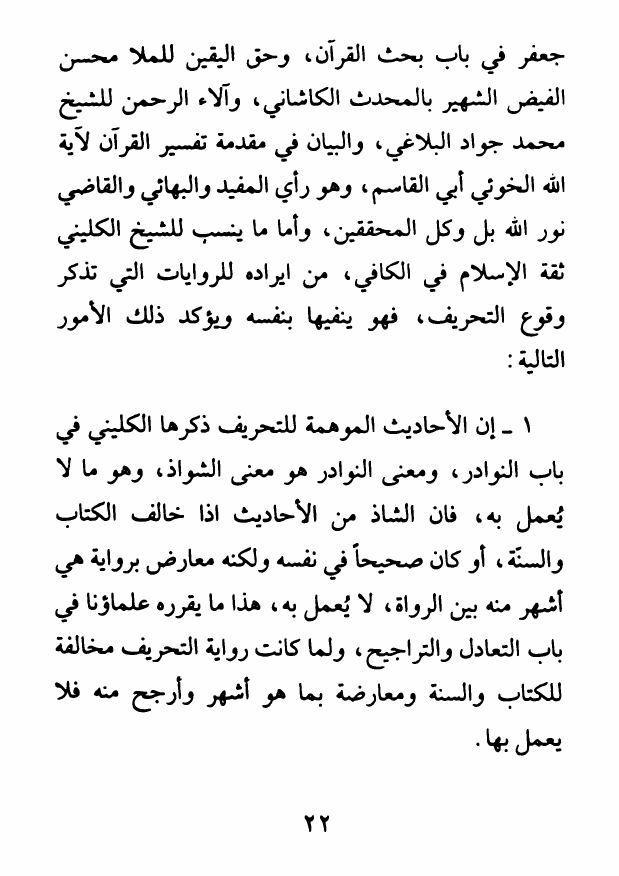 جعفر في باب بحث القرآن، وحق اليقين للملا محسن الفيض الشهير بالمحدث الكاشاني، وآلاء الرحمن للشيخ محمد جواد البلاغي، والبيان في مقدمة تفسير القرآن لآية الله الخوئي أبي القاسم، وهو رأي المفيد والبهائي والقاضي نور الله بل وكل المحققين، وأما ما ينسب للشيخ الكليني ثقة الإسلام في الكافي، من ايراده للروايات التي تذكر وقوع التحريف، فهو ينفيها بنفسه ويؤكد ذلك الأمور التالية:

١ ـ إن الأحاديث الموهمة للتحريف ذكرها الكليني في باب النوادر، ومعنى النوادر هو معنى الشواذ، وهو ما لا يُعمل به، فان الشاذ من الأحاديث اذا خالف الكتاب والسنّة، أو كان صحيحاً في نفسه ولكنه معارض برواية هي أشهر منه بين الرواة، لا يُعمل به، هذا ما يقرره علماؤنا في باب التعادل والتراجيح، ولما كانت رواية التحريف مخالفة للكتاب والسنة ومعارضة بما هو أشهر وأرجح منه فلا يعمل بها.

٢٢